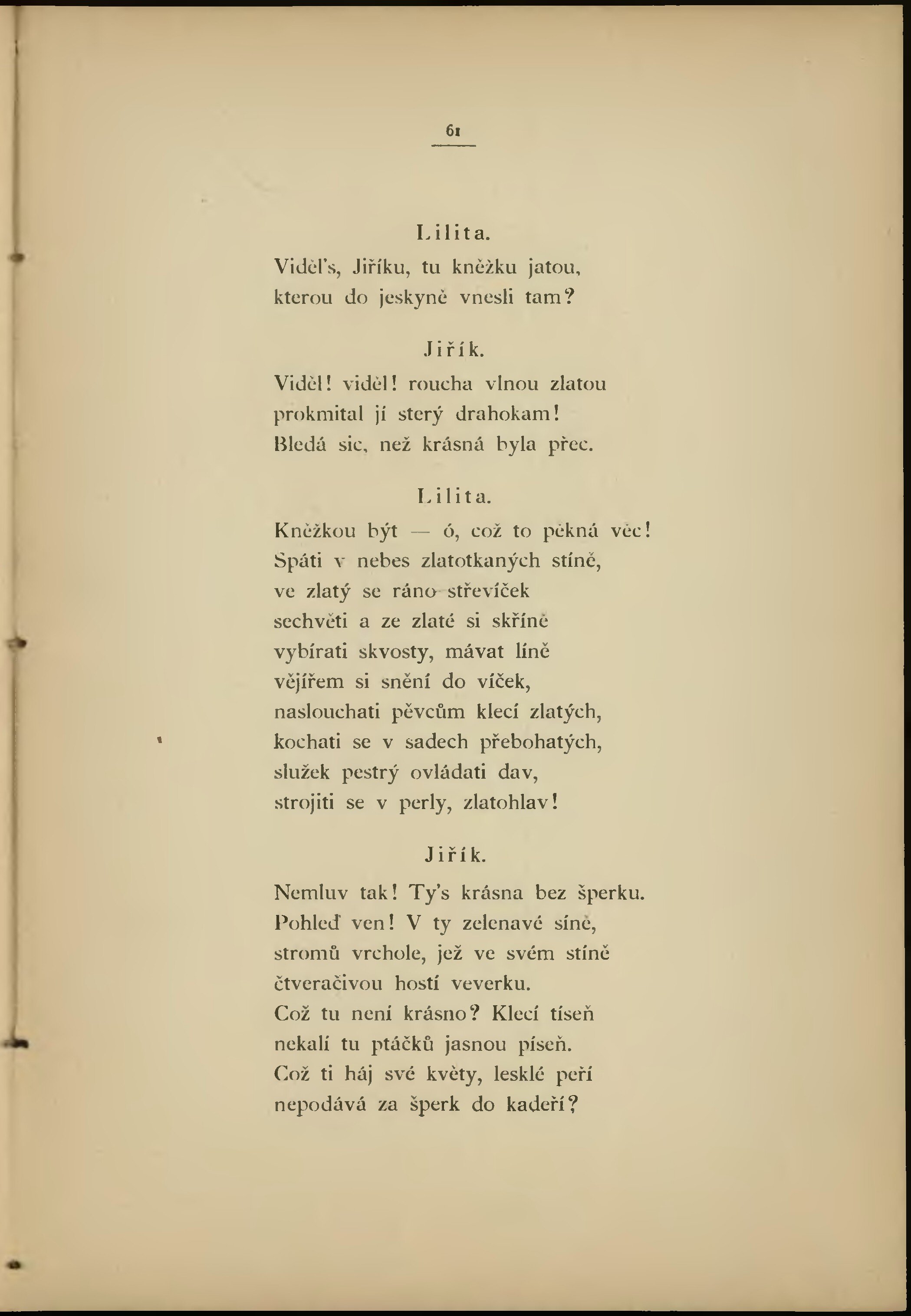 61

Lilita.

Viděl's, Jiříku, tu kněžku jatou, kterou do jeskyně vnesli tam?

Jiřík.

Viděl! viděl! roucha vlnou zlatou prokmital jí sterý drahokam! Bledá sic, než krásná byla přec.

Lilita.

Kněžkou být — ó, což to pěkná věc! Spáti v nebes zlatotkaných stíně, ve zlatý se ráno střevíček sechvěti a ze zlaté si skříně vybírati skvosty, mávat líně vějířem si snění do víček, naslouchati pěvcům klecí zlatých, kochati se v sadech přebohatých, služek pestrý ovládati dav, strojiti se v perly, zlatohlav!

Jiřík.

Nemluv tak! Ty's krásna bez šperku. Pohleď ven! V ty zelenavé síně, stromů vrchole, jež ve svém stíně čtveračivou hostí veverku. Což tu není krásno? Klecí tíseň nekalí tu ptáčků jasnou píseň. Což ti háj své květy, lesklé peří nepodává za šperk do kadeří?